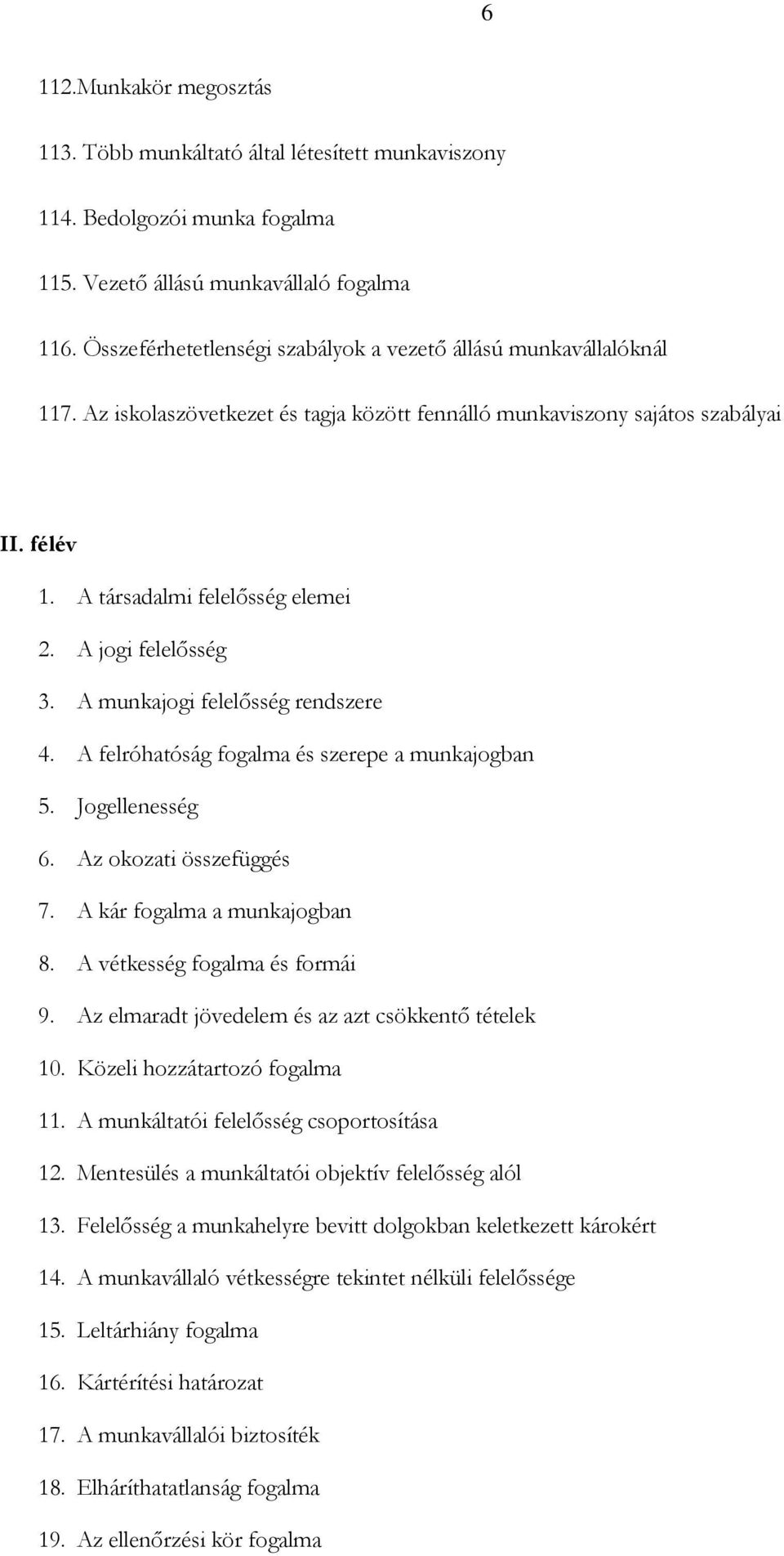 6

112.Munkakör megosztás

113. Több munkáltató által létesített munkaviszony

114. Bedolgozói munka fogalma

115. Vezető állású munkavállaló fogalma

116. Összeférhetetlenségi szabályok a vezető állású munkavállalóknál

117. Az iskolaszövetkezet és tagja között fennálló munkaviszony sajátos szabályai

II. félév

1. A társadalmi felelősség elemei

2. A jogi felelősség

3. A munkajogi felelősség rendszere

4. A felróhatóság fogalma és szerepe a munkajogban

5. Jogellenesség

6. Az okozati összefüggés

7. A kár fogalma a munkajogban

8. A vétkesség fogalma és formái

9. Az elmaradt jövedelem és az azt csökkentő tételek

10. Közeli hozzátartozó fogalma

11. A munkáltatói felelősség csoportosítása

12. Mentesülés a munkáltatói objektív felelősség alól

13. Felelősség a munkahelyre bevitt dolgokban keletkezett károkért

14. A munkavállaló vétkességre tekintet nélküli felelőssége

15. Leltárhiány fogalma

16. Kártérítési határozat

17. A munkavállalói biztosíték

18. Elháríthatatlanság fogalma

19. Az ellenőrzési kör fogalma